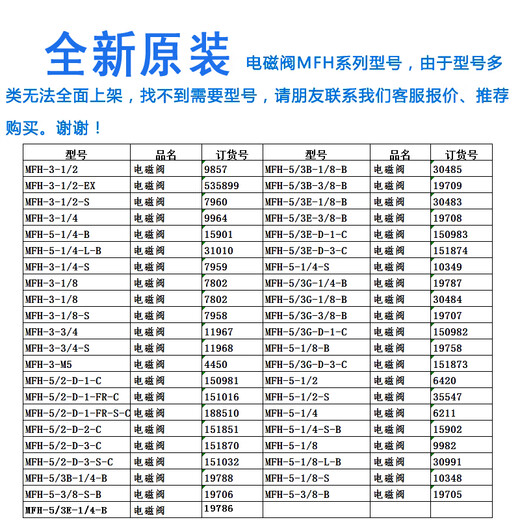 全新原装 电磁阀MFH系列型号，由于型号多类无法全面上架，找不到需要型号，请朋友联系我们客服报价、推荐购买。谢谢！

| 型号 | 品名 | 订货号 | 型号 | 品名 | 订货号 |
|---|---|---|---|---|---|
| MFH-3-1/2 | 电磁阀 | 9857 | MFH-5/3B-1/8-B | 电磁阀 | 30485 |
| MFH-3-1/2-EX | 电磁阀 | 535899 | MFH-5/3B-3/8-B | 电磁阀 | 19709 |
| MFH-3-1/2-S | 电磁阀 | 7960 | MFH-5/3E-1/8-B | 电磁阀 | 30483 |
| MFH-3-1/4 | 电磁阀 | 9964 | MFH-5/3E-3/8-B | 电磁阀 | 19708 |
| MFH-5-1/4-B | 电磁阀 | 15901 | MFH-5/3E-D-1-C | 电磁阀 | 150983 |
| MFH-5-1/4-L-B | 电磁阀 | 31010 | MFH-5/3E-D-3-C | 电磁阀 | 151874 |
| MFH-3-1/4-S | 电磁阀 | 7959 | MFH-5-1/4-S | 电磁阀 | 10349 |
| MFH-3-1/8 | 电磁阀 | 7802 | MFH-5/3G-1/4-B | 电磁阀 | 19787 |
| MFH-3-1/8 | 电磁阀 | 7802 | MFH-5/3G-1/8-B | 电磁阀 | 30484 |
| MFH-3-1/8-S | 电磁阀 | 7958 | MFH-5/3G-3/8-B | 电磁阀 | 19707 |
| MFH-3-3/4 | 电磁阀 | 11967 | MFH-5/3G-D-1-C | 电磁阀 | 150982 |
| MFH-3-3/4-S | 电磁阀 | 11968 | MFH-5-1/8-B | 电磁阀 | 19758 |
| MFH-3-M5 | 电磁阀 | 4450 | MFH-5/3G-D-3-C | 电磁阀 | 151873 |
| MFH-5/2-D-1-C | 电磁阀 | 150981 | MFH-5-1/2 | 电磁阀 | 6420 |
| MFH-5/2-D-1-FR-C | 电磁阀 | 151016 | MFH-5-1/2-S | 电磁阀 | 35547 |
| MFH-5/2-D-1-FR-S-C | 电磁阀 | 188510 | MFH-5-1/4 | 电磁阀 | 6211 |
| MFH-5/2-D-2-C | 电磁阀 | 151851 | MFH-5-1/4-S-B | 电磁阀 | 15902 |
| MFH-5/2-D-3-C | 电磁阀 | 151870 | MFH-5-1/8 | 电磁阀 | 9982 |
| MFH-5/2-D-3-S-C | 电磁阀 | 151032 | MFH-5-1/8-L-B | 电磁阀 | 30991 |
| MFH-5/3B-1/4-B | 电磁阀 | 19788 | MFH-5-1/8-S | 电磁阀 | 10348 |
| MFH-5-3/8-S-B | 电磁阀 | 19706 | MFH-5-3/8-B | 电磁阀 | 19705 |
| MFH-5/3E-1/4-B | 电磁阀 | 19786 | | | |